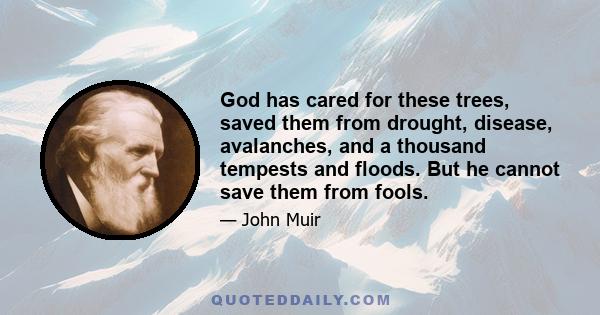 God has cared for these trees, saved them from drought, disease, avalanches, and a thousand tempests and floods. But he cannot save them from fools.

— John Muir

QUOTEDDAILY.COM